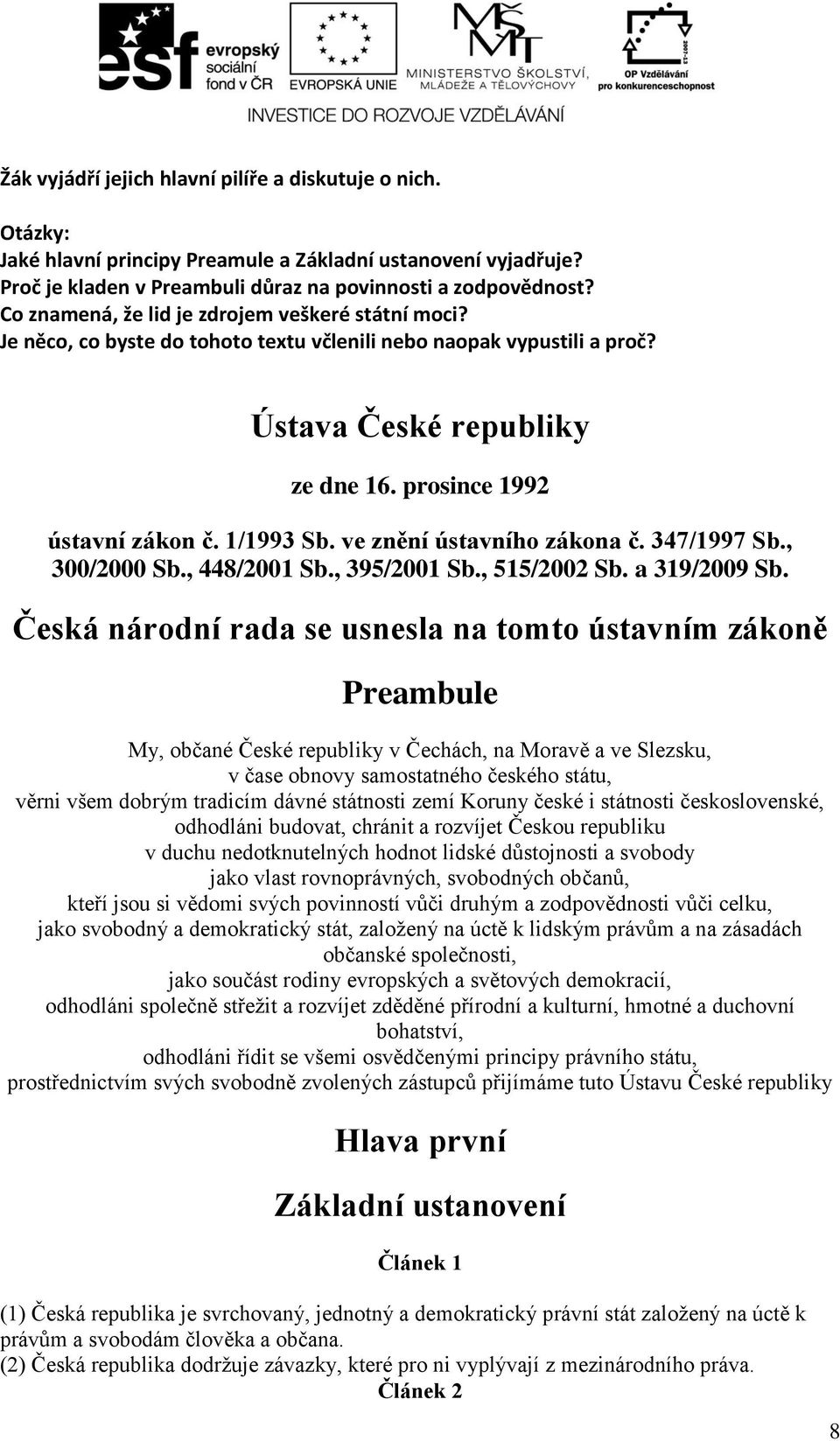 esf evropský sociální fond v ČR

EVROPSKÁ UNIE

MŠMT MINISTERSTVO ŠKOLSTVÍ, MLÁDEŽE A TĚLOVÝCHOVY

OP Vzdělávání pro konkurenceschopnost

INVESTICE DO ROZVOJE VZDĚLÁVÁNÍ

Žák vyjádří jejich hlavní pilíře a diskutuje o nich.

Otázky:
Jaké hlavní principy Preamule a Základní ustanovení vyjadřuje?
Proč je kladen v Preambuli důraz na povinnosti a zodpovědnost?
Co znamená, že lid je zdrojem veškeré státní moci?
Je něco, co byste do tohoto textu včlenili nebo naopak vypustili a proč?

Ústava České republiky

ze dne 16. prosince 1992

ústavní zákon č. 1/1993 Sb. ve znění ústavního zákona č. 347/1997 Sb., 300/2000 Sb., 448/2001 Sb., 395/2001 Sb., 515/2002 Sb. a 319/2009 Sb.

Česká národní rada se usnesla na tomto ústavním zákoně

Preambule

My, občané České republiky v Čechách, na Moravě a ve Slezsku, v čase obnovy samostatného českého státu, věrni všem dobrým tradicím dávné státnosti zemí Koruny české i státnosti československé, odhodláni budovat, chránit a rozvíjet Českou republiku v duchu nedotknutelných hodnot lidské důstojnosti a svobody jako vlast rovnoprávných, svobodných občanů, kteří jsou si vědomi svých povinností vůči druhým a zodpovědnosti vůči celku, jako svobodný a demokratický stát, založený na úctě k lidským právům a na zásadách občanské společnosti, jako součást rodiny evropských a světových demokracií, odhodláni společně střežit a rozvíjet zděděné přírodní a kulturní, hmotné a duchovní bohatství, odhodláni řídit se všemi osvědčenými principy právního státu, prostřednictvím svých svobodně zvolených zástupců přijímáme tuto Ústavu České republiky

Hlava první

Základní ustanovení

Článek 1

(1) Česká republika je svrchovaný, jednotný a demokratický právní stát založený na úctě k právům a svobodám člověka a občana.
(2) Česká republika dodržuje závazky, které pro ni vyplývají z mezinárodního práva.

Článek 2

8